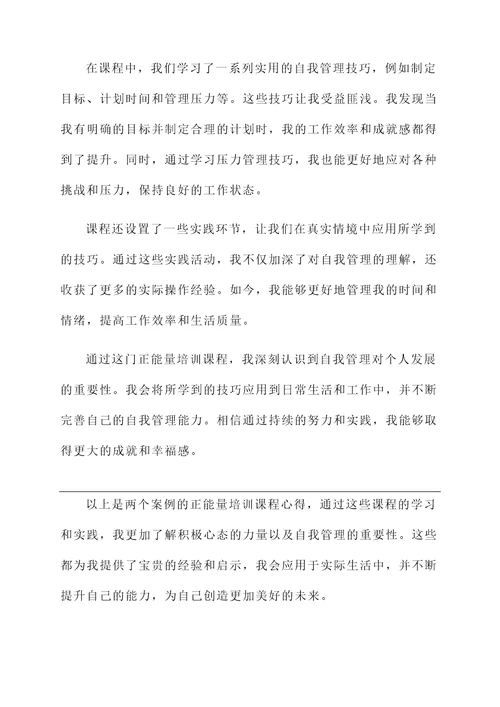 在课程中，我们学习了一系列实用的自我管理技巧，例如制定目标、计划时间和管理压力等。这些技巧让我受益匪浅。我发现当我有明确的目标并制定合理的计划时，我的工作效率和成就感都得到了提升。同时，通过学习压力管理技巧，我也能更好地应对各种挑战和压力，保持良好的工作状态。

课程还设置了一些实践环节，让我们在真实情境中应用所学到的技巧。通过这些实践活动，我不仅加深了对自我管理的理解，还收获了更多的实际操作经验。如今，我能够更好地管理我的时间和情绪，提高工作效率和生活质量。

通过这门正能量培训课程，我深刻认识到自我管理对个人发展的重要性。我会将所学到的技巧应用到日常生活和工作中，并不断完善自己的自我管理能力。相信通过持续的努力和实践，我能够取得更大的成就和幸福感。

以上是两个案例的正能量培训课程心得，通过这些课程的学习和实践，我更加了解积极心态的力量以及自我管理的重要性。这些都为我提供了宝贵的经验和启示，我会应用于实际生活中，并不断提升自己的能力，为自己创造更加美好的未来。